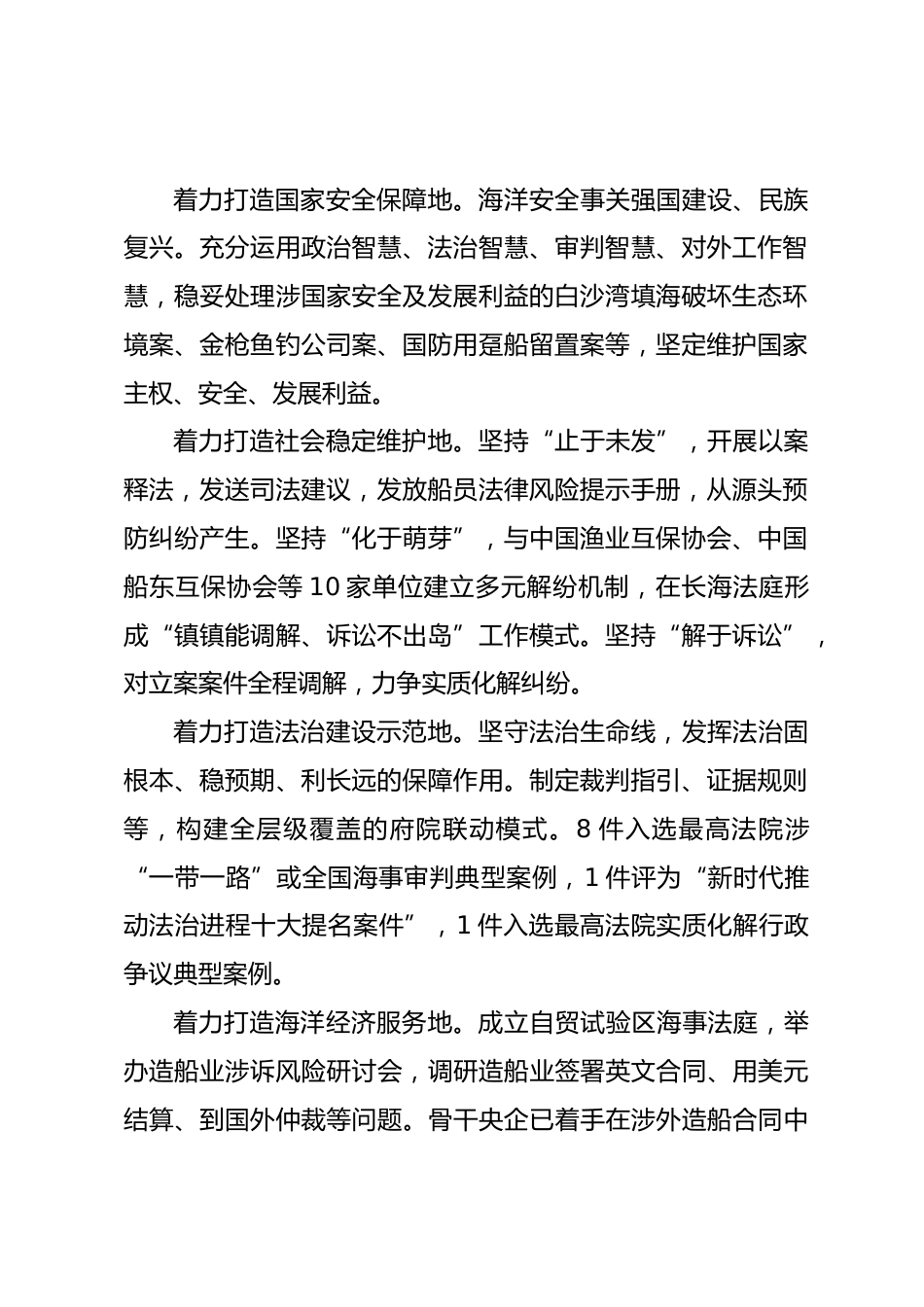 着力打造国家安全保障地。海洋安全事关强国建设、民族复兴。充分运用政治智慧、法治智慧、审判智慧、对外工作智慧，稳妥处理涉国家安全及发展利益的白沙湾填海破坏生态环境案、金枪鱼钓公司案、国防用趸船留置案等，坚定维护国家主权、安全、发展利益。

着力打造社会稳定维护地。坚持“止于未发”，开展以案释法，发送司法建议，发放船员法律风险提示手册，从源头预防纠纷产生。坚持“化于萌芽”，与中国渔业互保协会、中国船东互保协会等10家单位建立多元解纷机制，在长海法庭形成“镇镇能调解、诉讼不出岛”工作模式。坚持“解于诉讼”，对立案案件全程调解，力争实质化解纠纷。

着力打造法治建设示范地。坚守法治生命线，发挥法治固根本、稳预期、利长远的保障作用。制定裁判指引、证据规则等，构建全层级覆盖的府院联动模式。8件入选最高法院涉“一带一路”或全国海事审判典型案例，1件评为“新时代推动法治进程十大提名案件”，1件入选最高法院实质化解行政争议典型案例。

着力打造海洋经济服务地。成立自贸试验区海事法庭，举办造船业涉诉风险研讨会，调研造船业签署英文合同、用美元结算、到国外仲裁等问题。骨干央企已着手在涉外造船合同中